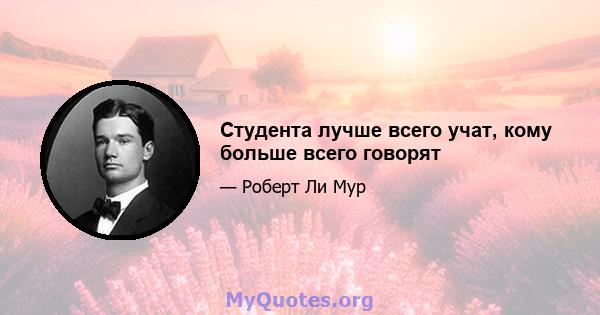 Студента лучше всего учат, кому больше всего говорят

— Роберт Ли Мур

MyQuotes.org